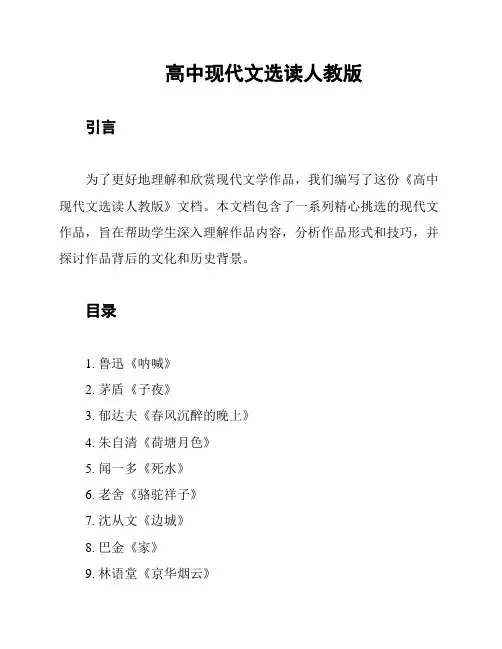 高中现代文选读人教版

引言

为了更好地理解和欣赏现代文学作品，我们编写了这份《高中现代文选读人教版》文档。本文档包含了一系列精心挑选的现代文作品，旨在帮助学生深入理解作品内容，分析作品形式和技巧，并探讨作品背后的文化和历史背景。

目录

1. 鲁迅《呐喊》
2. 茅盾《子夜》
3. 郁达夫《春风沉醉的晚上》
4. 朱自清《荷塘月色》
5. 闻一多《死水》
6. 老舍《骆驼祥子》
7. 沈从文《边城》
8. 巴金《家》
9. 林语堂《京华烟云》